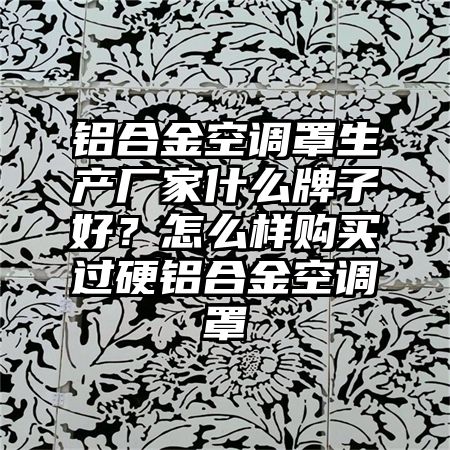 铝合金空调罩生产厂家什么牌子好？怎么样购买过硬铝合金空调罩